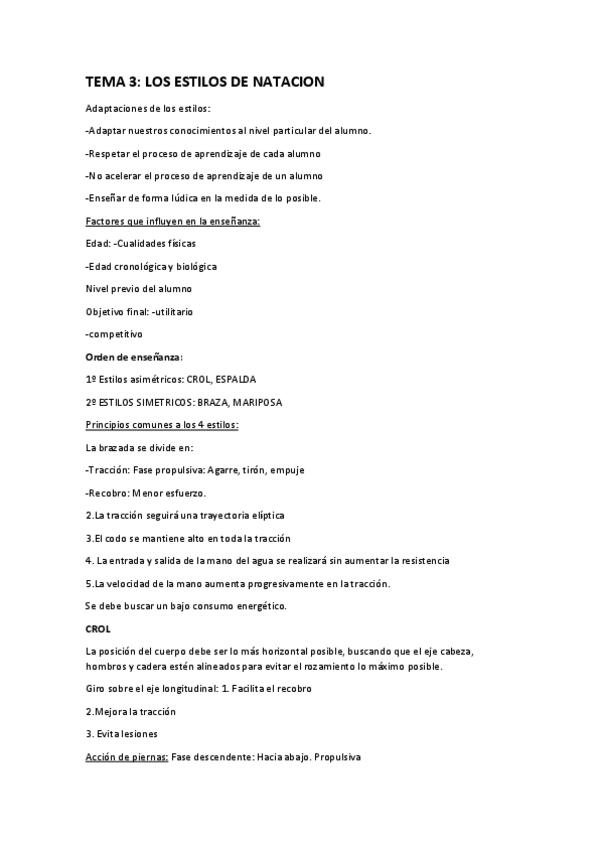 TEMA 3: LOS ESTILOS DE NATACION

Adaptaciones de los estilos:

-Adaptar nuestros conocimientos al nivel particular del alumno.

-Respetar el proceso de aprendizaje de cada alumno

-No acelerar el proceso de aprendizaje de un alumno

-Enseñar de forma lúdica en la medida de lo posible.

Factores que influyen en la enseñanza:

Edad: -Cualidades físicas

-Edad cronológica y biológica

Nivel previo del alumno

Objetivo final: -utilitario

-competitivo

Orden de enseñanza:

1º Estilos asimétricos: CROL, ESPALDA

2º ESTILOS SIMETRICOS: BRAZA, MARIPOSA

Principios comunes a los 4 estilos:

La brazada se divide en:

-Tracción: Fase propulsiva: Agarre, tirón, empuje

-Recobro: Menor esfuerzo.

2.La tracción seguirá una trayectoria elíptica

3.El codo se mantiene alto en toda la tracción

4. La entrada y salida de la mano del agua se realizará sin aumentar la resistencia

5.La velocidad de la mano aumenta progresivamente en la tracción.

Se debe buscar un bajo consumo energético.

CROL

La posición del cuerpo debe ser lo más horizontal posible, buscando que el eje cabeza, hombros y cadera estén alineados para evitar el rozamiento lo máximo posible.

Giro sobre el eje longitudinal: 1. Facilita el recobro

2.Mejora la tracción

3. Evita lesiones

Acción de piernas: Fase descendente: Hacia abajo. Propulsiva